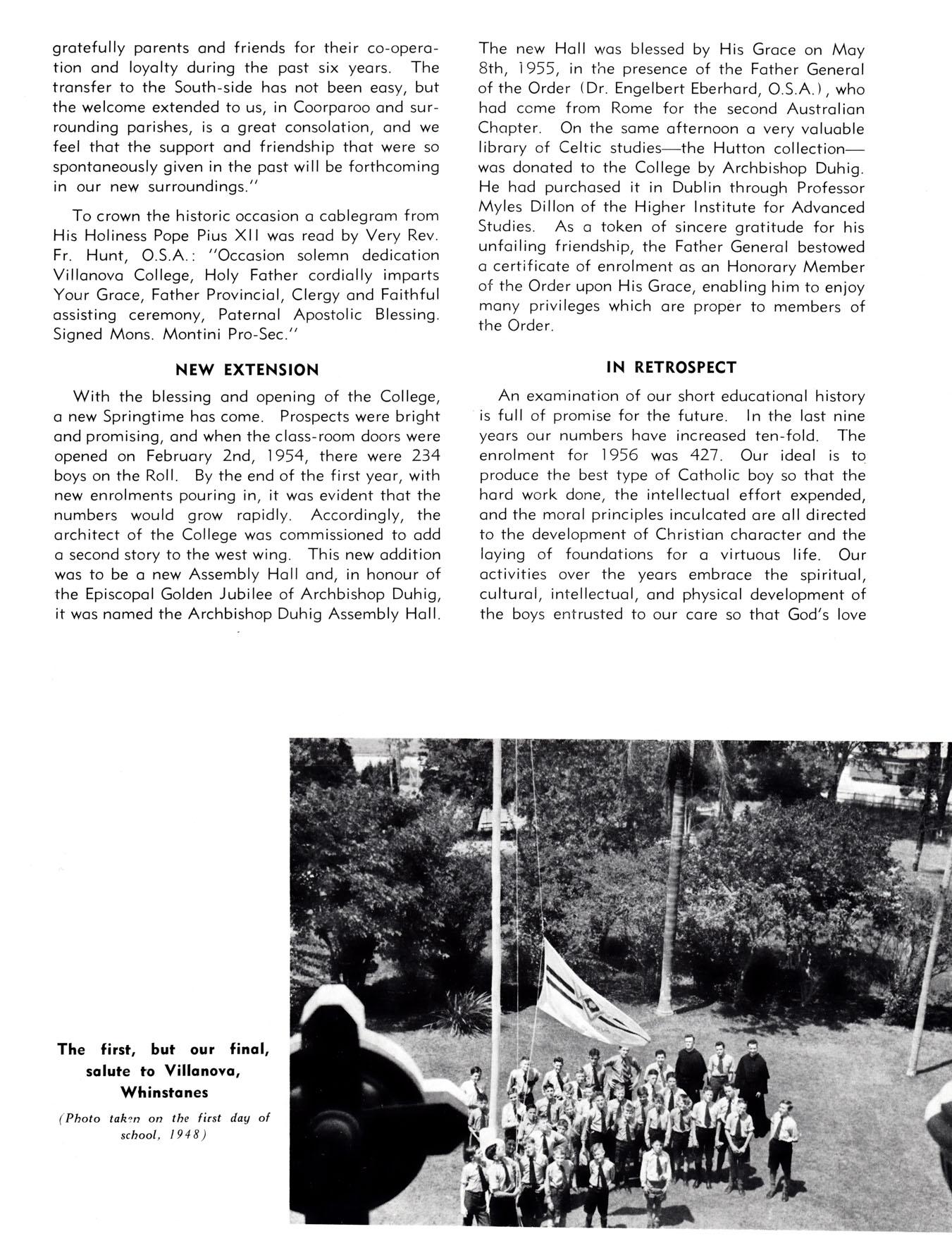 gratefully parents and friends for their co-operation and loyalty during the past six years. The transfer to the South-side has not been easy, but the welcome extended to us, in Coorparoo and surrounding parishes, is a great consolation, and we feel that the support and friendship that were so spontaneously given in the past will be forthcoming in our new surroundings."

To crown the historic occasion a cablegram from His Holiness Pope Pius XII was read by Very Rev. Fr. Hunt, O.S.A.: "Occasion solemn dedication Villanova College, Holy Father cordially imparts Your Grace, Father Provincial, Clergy and Faithful assisting ceremony, Paternal Apostolic Blessing. Signed Mons. Montini Pro-Sec."

NEW EXTENSION

With the blessing and opening of the College, a new Springtime has come. Prospects were bright and promising, and when the class-room doors were opened on February 2nd, 1954, there were 234 boys on the Roll. By the end of the first year, with new enrolments pouring in, it was evident that the numbers would grow rapidly. Accordingly, the architect of the College was commissioned to add a second story to the west wing. This new addition was to be a new Assembly Hall and, in honour of the Episcopal Golden Jubilee of Archbishop Duhig, it was named the Archbishop Duhig Assembly Hall.

The new Hall was blessed by His Grace on May 8th, 1955, in the presence of the Father General of the Order (Dr. Engelbert Eberhard, O.S.A.), who had come from Rome for the second Australian Chapter. On the same afternoon a very valuable library of Celtic studies—the Hutton collection—was donated to the College by Archbishop Duhig. He had purchased it in Dublin through Professor Myles Dillon of the Higher Institute for Advanced Studies. As a token of sincere gratitude for his unfailing friendship, the Father General bestowed a certificate of enrolment as an Honorary Member of the Order upon His Grace, enabling him to enjoy many privileges which are proper to members of the Order.

IN RETROSPECT

An examination of our short educational history is full of promise for the future. In the last nine years our numbers have increased ten-fold. The enrolment for 1956 was 427. Our ideal is to produce the best type of Catholic boy so that the hard work done, the intellectual effort expended, and the moral principles inculcated are all directed to the development of Christian character and the laying of foundations for a virtuous life. Our activities over the years embrace the spiritual, cultural, intellectual, and physical development of the boys entrusted to our care so that God's love

The first, but our final, salute to Villanova, Whinstanes

(Photo taken on the first day of school, 1948)